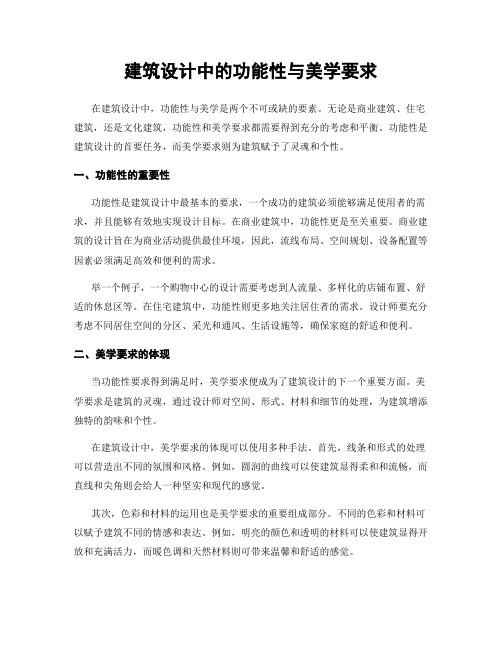 建筑设计中的功能性与美学要求

在建筑设计中，功能性与美学是两个不可或缺的要素。无论是商业建筑、住宅建筑，还是文化建筑，功能性和美学要求都需要得到充分的考虑和平衡。功能性是建筑设计的首要任务，而美学要求则为建筑赋予了灵魂和个性。

一、功能性的重要性

功能性是建筑设计中最基本的要求，一个成功的建筑必须能够满足使用者的需求，并且能够有效地实现设计目标。在商业建筑中，功能性更是至关重要。商业建筑的设计旨在为商业活动提供最佳环境，因此，流线布局、空间规划、设备配置等因素必须满足高效和便利的需求。

举一个例子，一个购物中心的设计需要考虑到人流量、多样化的店铺布置、舒适的休息区等。在住宅建筑中，功能性则更多地关注居住者的需求。设计师要充分考虑不同居住空间的分区、采光和通风、生活设施等，确保家庭的舒适和便利。

二、美学要求的体现

当功能性要求得到满足时，美学要求便成为了建筑设计的下一个重要方面。美学要求是建筑的灵魂，通过设计师对空间、形式、材料和细节的处理，为建筑增添独特的韵味和个性。

在建筑设计中，美学要求的体现可以使用多种手法。首先，线条和形式的处理可以营造出不同的氛围和风格。例如，圆润的曲线可以使建筑显得柔和和流畅，而直线和尖角则会给人一种坚实和现代的感觉。

其次，色彩和材料的运用也是美学要求的重要组成部分。不同的色彩和材料可以赋予建筑不同的情感和表达。例如，明亮的颜色和透明的材料可以使建筑显得开放和充满活力，而暖色调和天然材料则可带来温馨和舒适的感觉。